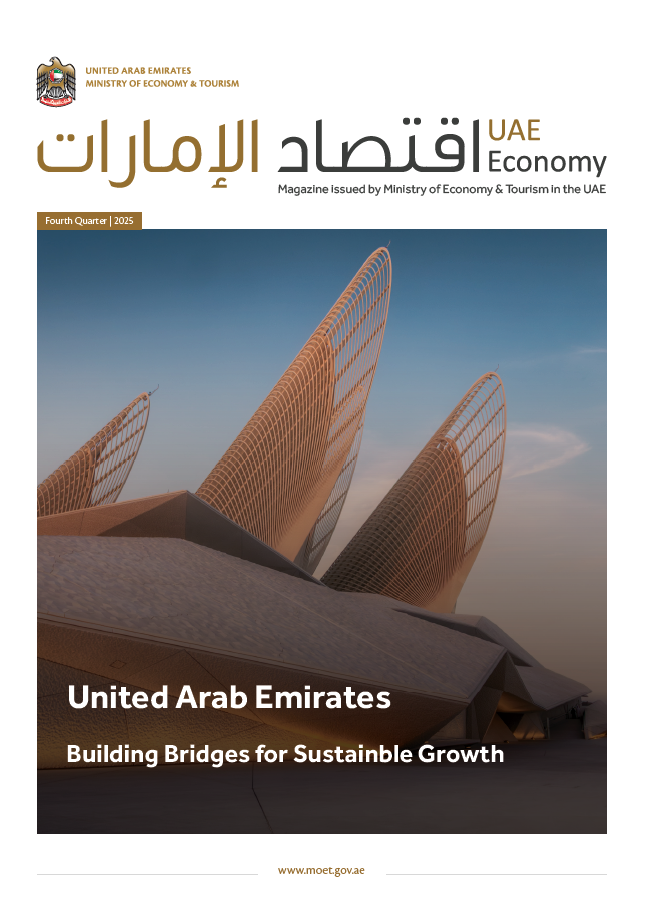 UNITED ARAB EMIRATES
MINISTRY OF ECONOMY & TOURISM

اقتصاد الإمارات
UAE
Economy

Magazine issued by Ministry of Economy & Tourism in the UAE

Fourth Quarter | 2025

United Arab Emirates

Building Bridges for Sustainble Growth

www.moet.gov.ae